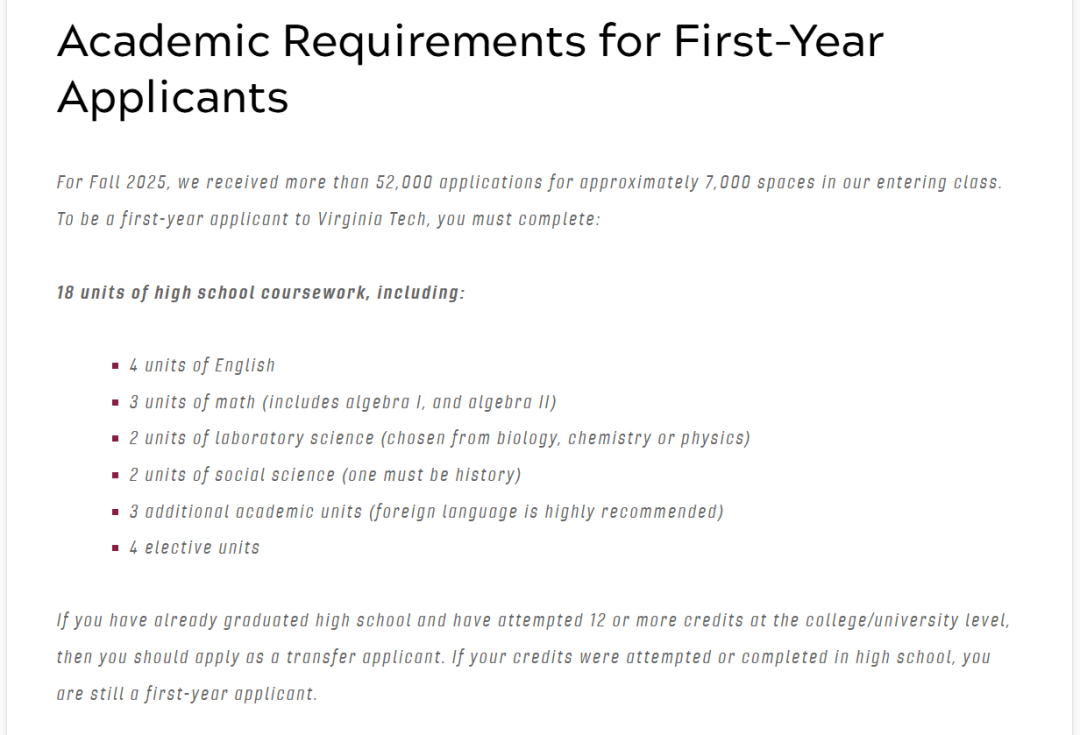 Academic Requirements for First-Year Applicants

For Fall 2025, we received more than 52,000 applications for approximately 7,000 spaces in our entering class. To be a first-year applicant to Virginia Tech, you must complete:

18 units of high school coursework, including:

- 4 units of English
- 3 units of math (includes algebra I, and algebra II)
- 2 units of laboratory science (chosen from biology, chemistry or physics)
- 2 units of social science (one must be history)
- 3 additional academic units (foreign language is highly recommended)
- 4 elective units

If you have already graduated high school and have attempted 12 or more credits at the college/university level, then you should apply as a transfer applicant. If your credits were attempted or completed in high school, you are still a first-year applicant.